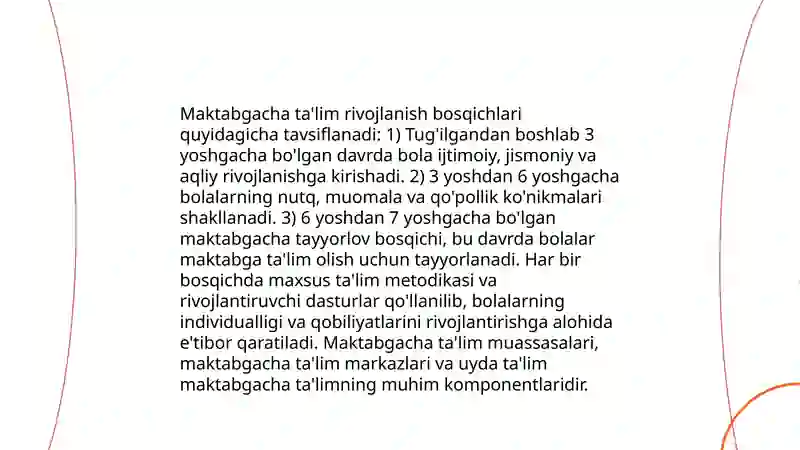 Maktabgacha ta'lim rivojlanish bosqichlari quyidagicha tavsiflanadi: 1) Tug'ilgandan boshlab 3 yoshgacha bo'lgan davrda bola ijtimoiy, jismoniy va aqliy rivojlanishga kirishadi. 2) 3 yoshdan 6 yoshgacha bolalarning nutq, muomala va qo'pollik ko'nikmalari shakllanadi. 3) 6 yoshdan 7 yoshgacha bo'lgan maktabgacha tayyorlov bosqichi, bu davrda bolalar maktabga ta'lim olish uchun tayyorlanadi. Har bir bosqichda maxsus ta'lim metodikasi va rivojlantiruvchi dasturlar qo'llanilib, bolalarning individualligi va qobiliyatlarini rivojlantirishga alohida e'tibor qaratiladi. Maktabgacha ta'lim muassasalari, maktabgacha ta'lim markazlari va uyda ta'lim maktabgacha ta'limning muhim komponentlaridir.